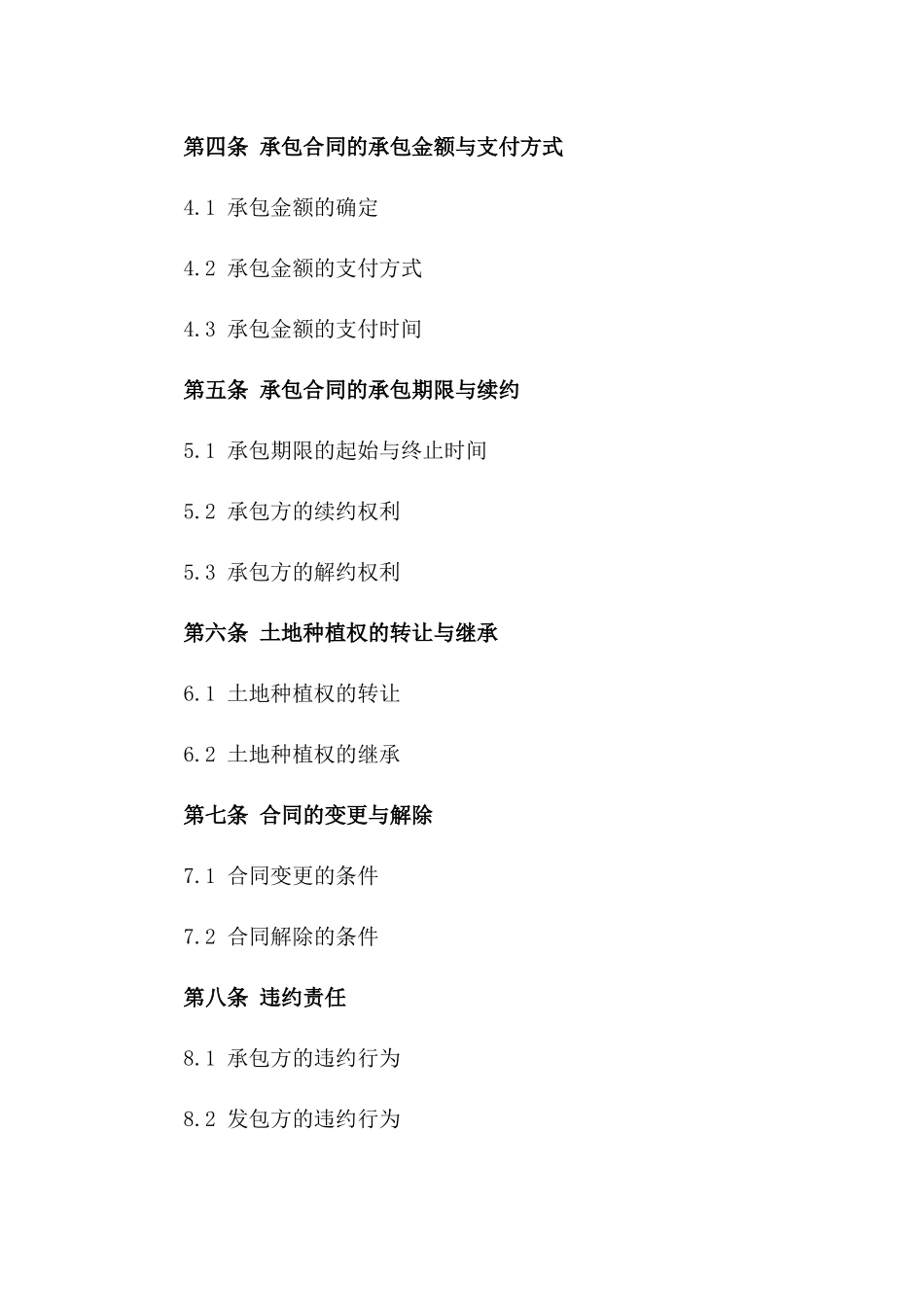 第四条 承包合同的承包金额与支付方式

4.1 承包金额的确定

4.2 承包金额的支付方式

4.3 承包金额的支付时间

第五条 承包合同的承包期限与续约

5.1 承包期限的起始与终止时间

5.2 承包方的续约权利

5.3 承包方的解约权利

第六条 土地种植权的转让与继承

6.1 土地种植权的转让

6.2 土地种植权的继承

第七条 合同的变更与解除

7.1 合同变更的条件

7.2 合同解除的条件

第八条 违约责任

8.1 承包方的违约行为

8.2 发包方的违约行为